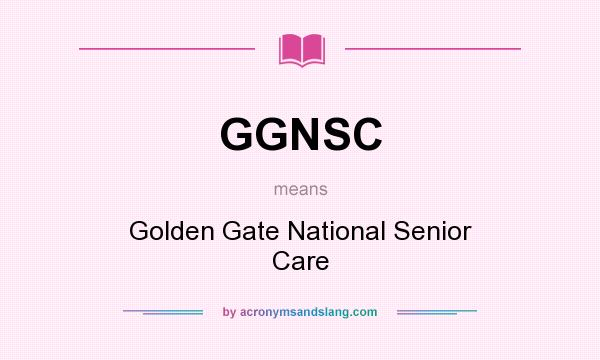 GGNSC

means

Golden Gate National Senior Care

by acronymsandslang.com